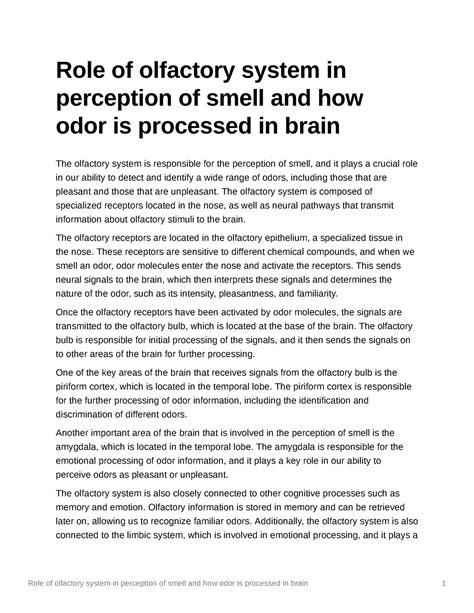 Role of olfactory system in perception of smell and how odor is processed in brain

The olfactory system is responsible for the perception of smell, and it plays a crucial role in our ability to detect and identify a wide range of odors, including those that are pleasant and those that are unpleasant. The olfactory system is composed of specialized receptors located in the nose, as well as neural pathways that transmit information about olfactory stimuli to the brain.

The olfactory receptors are located in the olfactory epithelium, a specialized tissue in the nose. These receptors are sensitive to different chemical compounds, and when we smell an odor, odor molecules enter the nose and activate the receptors. This sends neural signals to the brain, which then interprets these signals and determines the nature of the odor, such as its intensity, pleasantness, and familiarity.

Once the olfactory receptors have been activated by odor molecules, the signals are transmitted to the olfactory bulb, which is located at the base of the brain. The olfactory bulb is responsible for initial processing of the signals, and it then sends the signals on to other areas of the brain for further processing.

One of the key areas of the brain that receives signals from the olfactory bulb is the piriform cortex, which is located in the temporal lobe. The piriform cortex is responsible for the further processing of odor information, including the identification and discrimination of different odors.

Another important area of the brain that is involved in the perception of smell is the amygdala, which is located in the temporal lobe. The amygdala is responsible for the emotional processing of odor information, and it plays a key role in our ability to perceive odors as pleasant or unpleasant.

The olfactory system is also closely connected to other cognitive processes such as memory and emotion. Olfactory information is stored in memory and can be retrieved later on, allowing us to recognize familiar odors. Additionally, the olfactory system is also connected to the limbic system, which is involved in emotional processing, and it plays a

Role of olfactory system in perception of smell and how odor is processed in brain 1